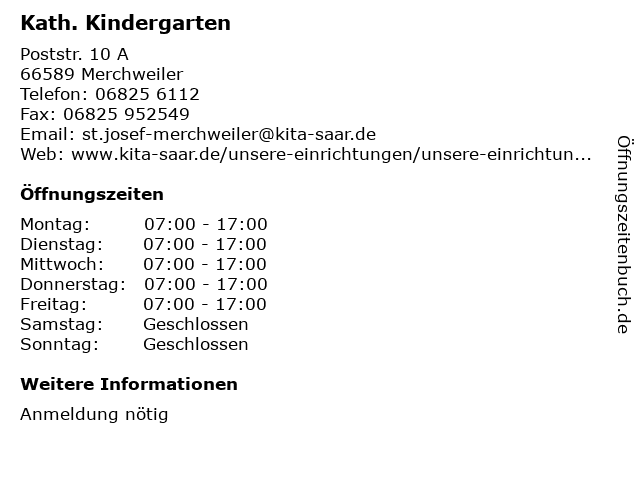 Kath. Kindergarten

Poststr. 10 A
66589 Merchweiler
Telefon: 06825 6112
Fax: 06825 952549
Email: st.josef-merchweiler@kita-saar.de
Web: www.kita-saar.de/unsere-einrichtungen/unsere-einrichtun...

Öffnungszeiten

| Montag: | 07:00 - 17:00 |
|---|---|
| Dienstag: | 07:00 - 17:00 |
| Mittwoch: | 07:00 - 17:00 |
| Donnerstag: | 07:00 - 17:00 |
| Freitag: | 07:00 - 17:00 |
| Samstag: | Geschlossen |
| Sonntag: | Geschlossen |

Weitere Informationen

Anmeldung nötig

Öffnungszeitenbuch.de